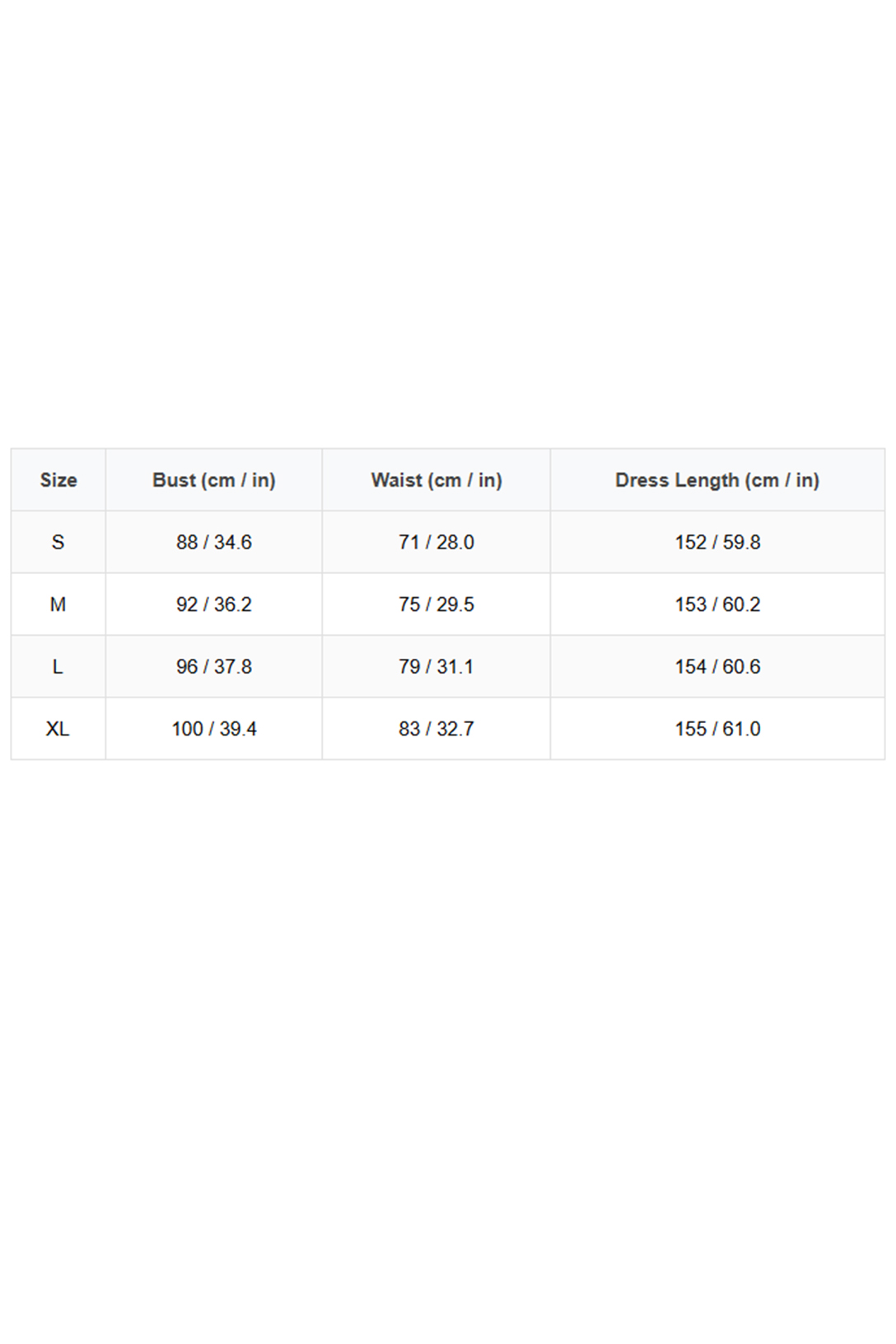 | Size | Bust (cm / in) | Waist (cm / in) | Dress Length (cm / in) |
|---|---|---|---|
| S | 88 / 34.6 | 71 / 28.0 | 152 / 59.8 |
| M | 92 / 36.2 | 75 / 29.5 | 153 / 60.2 |
| L | 96 / 37.8 | 79 / 31.1 | 154 / 60.6 |
| XL | 100 / 39.4 | 83 / 32.7 | 155 / 61.0 |